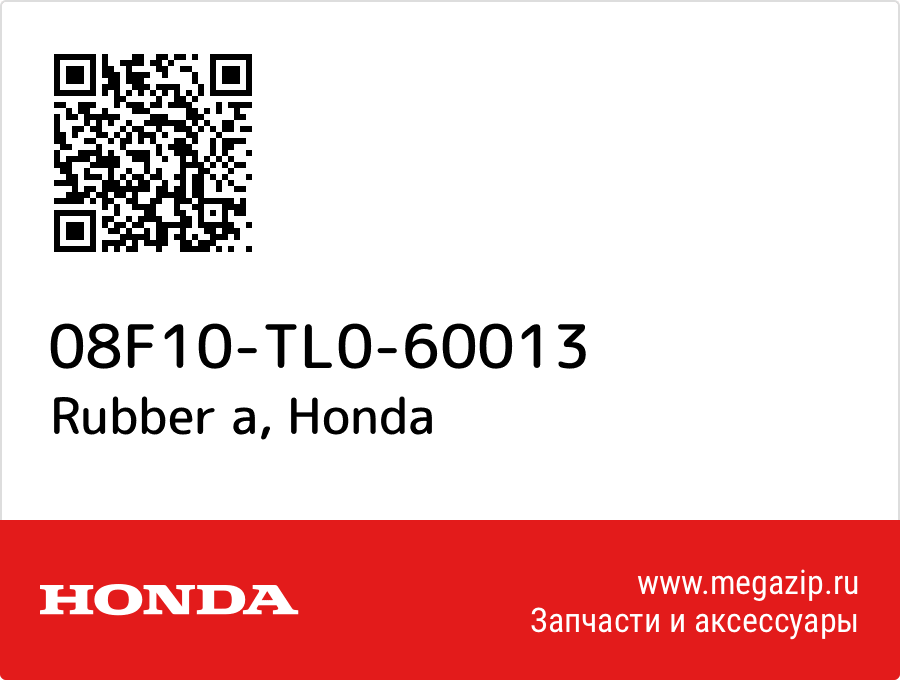 08F10-TL0-60013
Rubber a, Honda

HONDA

www.megazip.ru
Запчасти и аксессуары